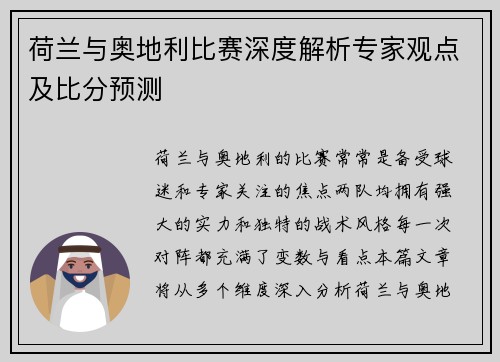 荷兰与奥地利比赛深度解析专家观点及比分预测

荷兰与奥地利的比赛常常是备受球迷和专家关注的焦点两队均拥有强大的实力和独特的战术风格每一次对阵都充满了变数与看点本篇文章将从多个维度深入分析荷兰与奥地